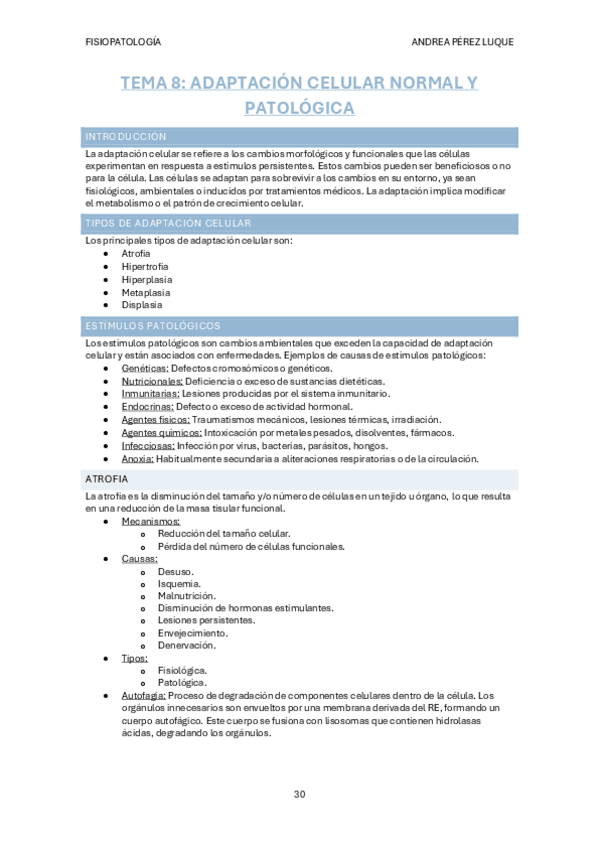 FISIOPATOLOGÍA

ANDREA PÉREZ LUQUE

TEMA 8: ADAPTACIÓN CELULAR NORMAL Y PATOLÓGICA

INTRODUCCIÓN

La adaptación celular se refiere a los cambios morfológicos y funcionales que las células experimentan en respuesta a estímulos persistentes. Estos cambios pueden ser beneficiosos o no para la célula. Las células se adaptan para sobrevivir a los cambios en su entorno, ya sean fisiológicos, ambientales o inducidos por tratamientos médicos. La adaptación implica modificar el metabolismo o el patrón de crecimiento celular.

TIPOS DE ADAPTACIÓN CELULAR

Los principales tipos de adaptación celular son:
- Atrofia
- Hipertrofia
- Hiperplasia
- Metaplasia
- Displasia

ESTÍMULOS PATOLÓGICOS

Los estímulos patológicos son cambios ambientales que exceden la capacidad de adaptación celular y están asociados con enfermedades. Ejemplos de causas de estímulos patológicos:
- Genéticas: Defectos cromosómicos o genéticos.
- Nutricionales: Deficiencia o exceso de sustancias dietéticas.
- Inmunitarias: Lesiones producidas por el sistema inmunitario.
- Endocrinas: Defecto o exceso de actividad hormonal.
- Agentes físicos: Traumatismos mecánicos, lesiones térmicas, irradiación.
- Agentes químicos: Intoxicación por metales pesados, disolventes, fármacos.
- Infecciosas: Infección por virus, bacterias, parásitos, hongos.
- Anoxia: Habitualmente secundaria a alteraciones respiratorias o de la circulación.

ATROFIA

La atrofia es la disminución del tamaño y/o número de células en un tejido u órgano, lo que resulta en una reducción de la masa tisular funcional.
- Mecanismos:
  - Reducción del tamaño celular.
  - Pérdida del número de células funcionales.
- Causas:
  - Desuso.
  - Isquemia.
  - Malnutrición.
  - Disminución de hormonas estimulantes.
  - Lesiones persistentes.
  - Envejecimiento.
  - Denervación.
- Tipos:
  - Fisiológica.
  - Patológica.
- Autofagia: Proceso de degradación de componentes celulares dentro de la célula. Los orgánulos innecesarios son envueltos por una membrana derivada del RE, formando un cuerpo autofágico. Este cuerpo se fusiona con lisosomas que contienen hidrolasas ácidas, degradando los orgánulos.

30